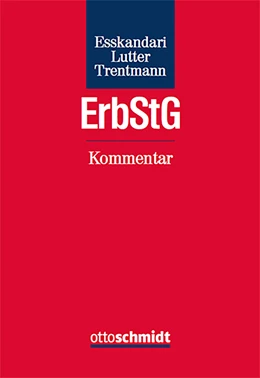 Esskandari
Lutter
Trentmann

ErbStG

Kommentar

ottoschmidt